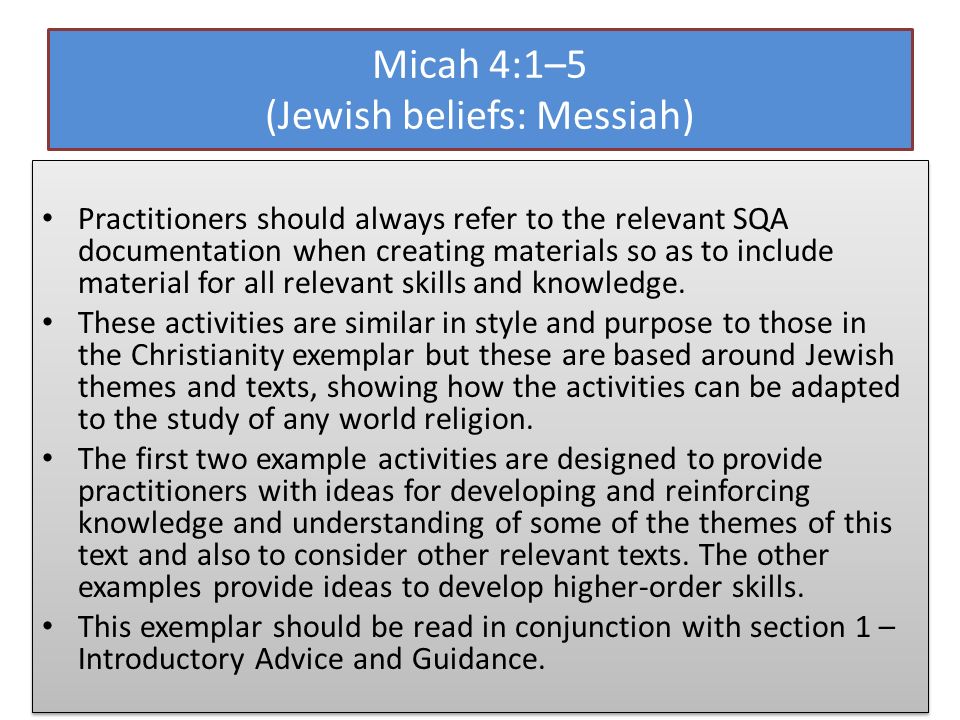 Micah 4:1–5
(Jewish beliefs: Messiah)

• Practitioners should always refer to the relevant SQA documentation when creating materials so as to include material for all relevant skills and knowledge.
• These activities are similar in style and purpose to those in the Christianity exemplar but these are based around Jewish themes and texts, showing how the activities can be adapted to the study of any world religion.
• The first two example activities are designed to provide practitioners with ideas for developing and reinforcing knowledge and understanding of some of the themes of this text and also to consider other relevant texts. The other examples provide ideas to develop higher-order skills.
• This exemplar should be read in conjunction with section 1 – Introductory Advice and Guidance.